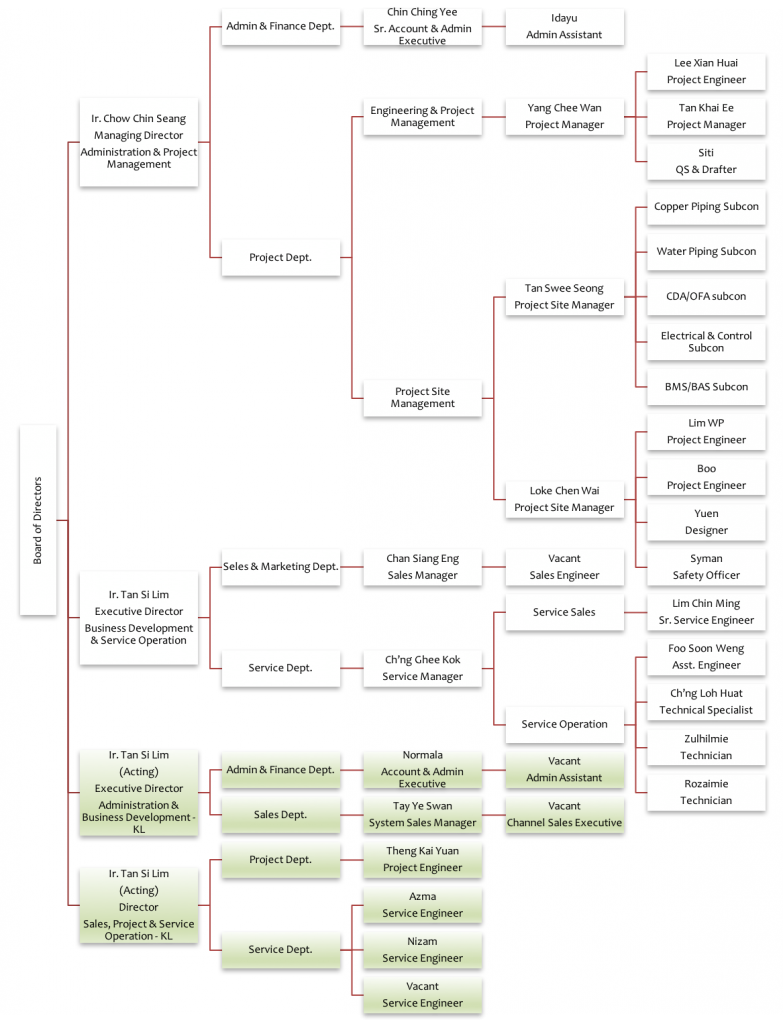 Board of Directors

Ir. Chow Chin Seang
Managing Director
Administration & Project Management

Admin & Finance Dept.

Chin Ching Yee
Sr. Account & Admin Executive

Idayu
Admin Assistant

Project Dept.

Engineering & Project Management

Yang Chee Wan
Project Manager

Lee Xian Huai
Project Engineer

Tan Khai Ee
Project Manager

Siti
QS & Drafter

Project Site Management

Tan Swee Seong
Project Site Manager

Copper Piping Subcon

Water Piping Subcon

CDA/OFA subcon

Electrical & Control Subcon

BMS/BAS Subcon

Loke Chen Wai
Project Site Manager

Lim WP
Project Engineer

Boo
Project Engineer

Yuen
Designer

Syman
Safety Officer

Ir. Tan Si Lim
Executive Director
Business Development & Service Operation

Seles & Marketing Dept.

Chan Siang Eng
Sales Manager

Vacant
Sales Engineer

Service Dept.

Ch'ng Ghee Kok
Service Manager

Service Sales

Lim Chin Ming
Sr. Service Engineer

Service Operation

Foo Soon Weng
Asst. Engineer

Ch'ng Loh Huat
Technical Specialist

Zulhilmie
Technician

Rozaimie
Technician

Ir. Tan Si Lim
(Acting)
Executive Director
Administration & Business Development - KL

Admin & Finance Dept.

Normala
Account & Admin Executive

Vacant
Admin Assistant

Sales Dept.

Tay Ye Swan
System Sales Manager

Vacant
Channel Sales Executive

Ir. Tan Si Lim
(Acting)
Director
Sales, Project & Service Operation - KL

Project Dept.

Theng Kai Yuan
Project Engineer

Service Dept.

Azma
Service Engineer

Nizam
Service Engineer

Vacant
Service Engineer